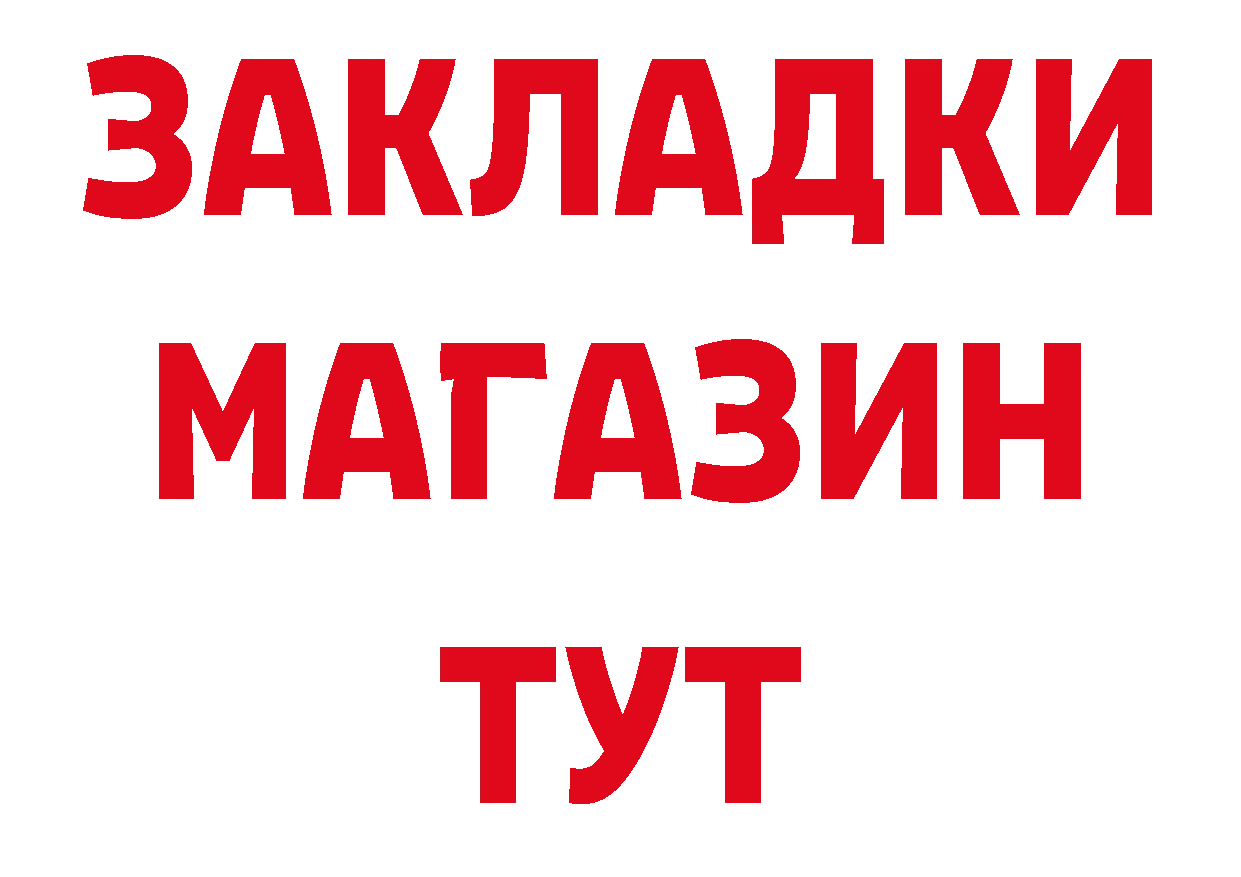 ЗАКЛАДКИ
МАГАЗИН
ТУТ